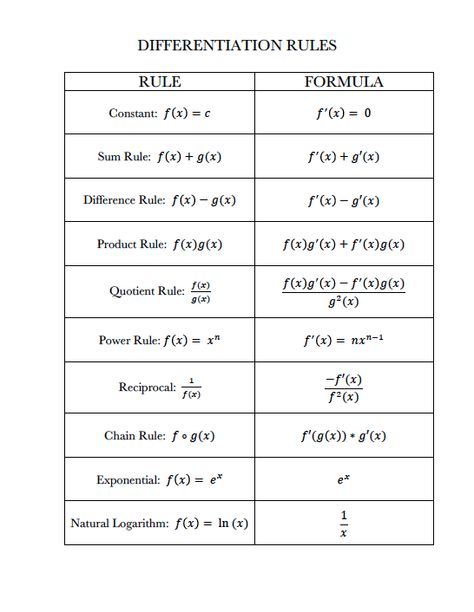 DIFFERENTIATION RULES

| RULE | FORMULA |
|---|---|
| Constant: $f(x) = c$ | $f'(x) = 0$ |
| Sum Rule: $f(x) + g(x)$ | $f'(x) + g'(x)$ |
| Difference Rule: $f(x) - g(x)$ | $f'(x) - g'(x)$ |
| Product Rule: $f(x)g(x)$ | $f(x)g'(x) + f'(x)g(x)$ |
| Quotient Rule: $\frac{f(x)}{g(x)}$ | $\frac{f(x)g'(x) - f'(x)g(x)}{g^2(x)}$ |
| Power Rule: $f(x) = x^n$ | $f'(x) = nx^{n-1}$ |
| Reciprocal: $\frac{1}{f(x)}$ | $\frac{-f'(x)}{f^2(x)}$ |
| Chain Rule: $f \circ g(x)$ | $f'(g(x)) * g'(x)$ |
| Exponential: $f(x) = e^x$ | $e^x$ |
| Natural Logarithm: $f(x) = \ln(x)$ | $\frac{1}{x}$ |